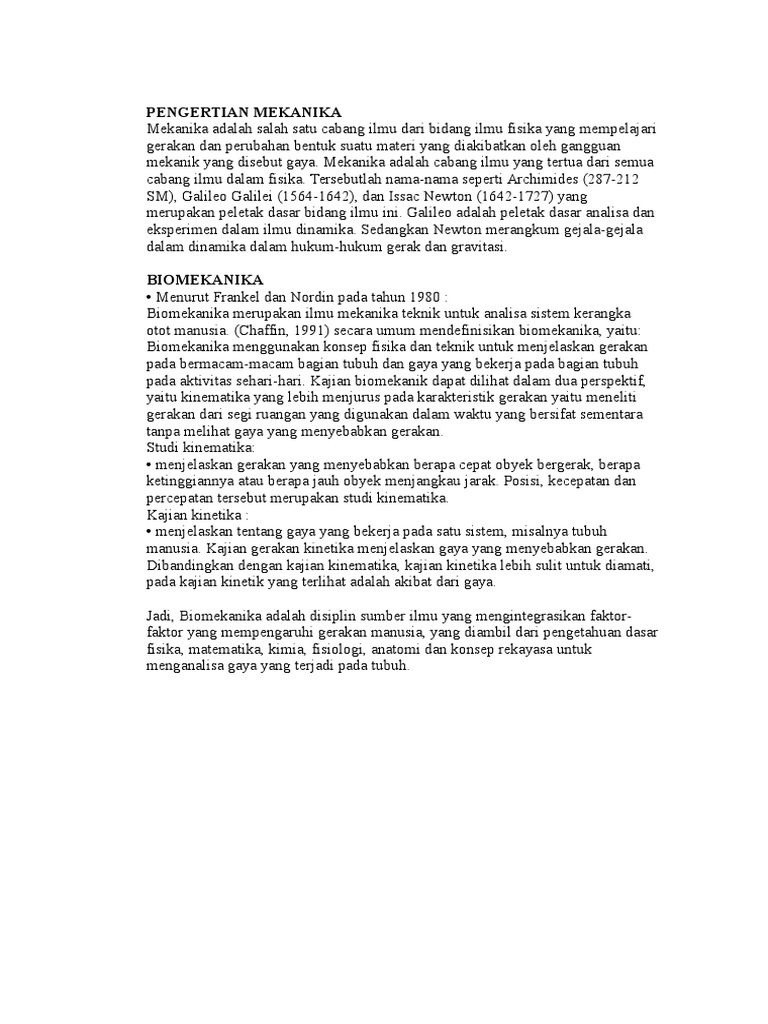 PENGERTIAN MEKANIKA
Mekanika adalah salah satu cabang ilmu dari bidang ilmu fisika yang mempelajari gerakan dan perubahan bentuk suatu materi yang diakibatkan oleh gangguan mekanik yang disebut gaya. Mekanika adalah cabang ilmu yang tertua dari semua cabang ilmu dalam fisika. Tersebutlah nama-nama seperti Archimides (287-212 SM), Galileo Galilei (1564-1642), dan Issac Newton (1642-1727) yang merupakan peletak dasar bidang ilmu ini. Galileo adalah peletak dasar analisa dan eksperimen dalam ilmu dinamika. Sedangkan Newton merangkum gejala-gejala dalam dinamika dalam hukum-hukum gerak dan gravitasi.

BIOMEKANIKA
• Menurut Frankel dan Nordin pada tahun 1980 :
Biomekanika merupakan ilmu mekanika teknik untuk analisa sistem kerangka otot manusia. (Chaffin, 1991) secara umum mendefinisikan biomekanika, yaitu: Biomekanika menggunakan konsep fisika dan teknik untuk menjelaskan gerakan pada bermacam-macam bagian tubuh dan gaya yang bekerja pada bagian tubuh pada aktivitas sehari-hari. Kajian biomekanik dapat dilihat dalam dua perspektif, yaitu kinematika yang lebih menjurus pada karakteristik gerakan yaitu meneliti gerakan dari segi ruangan yang digunakan dalam waktu yang bersifat sementara tanpa melihat gaya yang menyebabkan gerakan.
Studi kinematika:
• menjelaskan gerakan yang menyebabkan berapa cepat obyek bergerak, berapa ketinggiannya atau berapa jauh obyek menjangkau jarak. Posisi, kecepatan dan percepatan tersebut merupakan studi kinematika.
Kajian kinetika :
• menjelaskan tentang gaya yang bekerja pada satu sistem, misalnya tubuh manusia. Kajian gerakan kinetika menjelaskan gaya yang menyebabkan gerakan. Dibandingkan dengan kajian kinematika, kajian kinetika lebih sulit untuk diamati, pada kajian kinetik yang terlihat adalah akibat dari gaya.

Jadi, Biomekanika adalah disiplin sumber ilmu yang mengintegrasikan faktor-faktor yang mempengaruhi gerakan manusia, yang diambil dari pengetahuan dasar fisika, matematika, kimia, fisiologi, anatomi dan konsep rekayasa untuk menganalisa gaya yang terjadi pada tubuh.